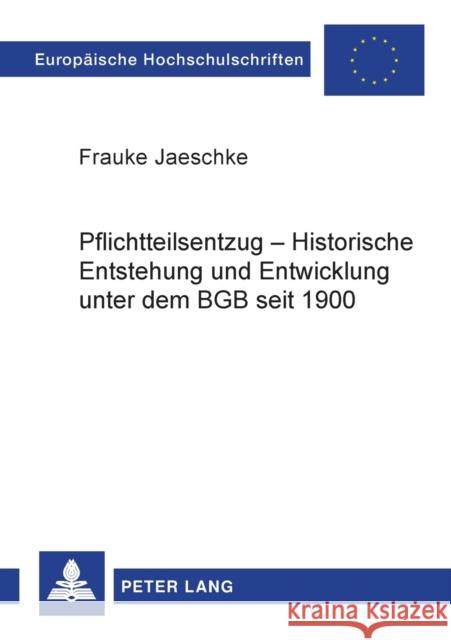 Europäische Hochschulschriften

Frauke Jaeschke

Pflichtteilsentzug – Historische Entstehung und Entwicklung unter dem BGB seit 1900

PETER LANG